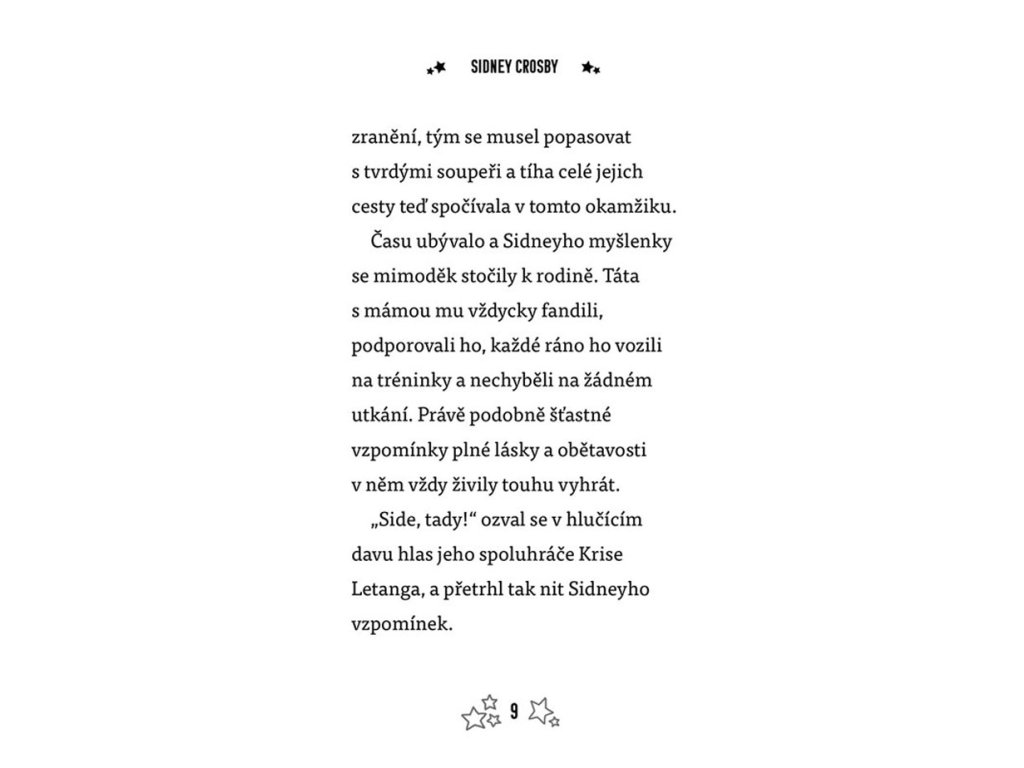 SIDNEY CROSBY

zranění, tým se musel popasovat s tvrdými soupeři a tíha celé jejich cesty teď spočívala v tomto okamžiku.

Času ubývalo a Sidneyho myšlenky se mimoděk stočily k rodině. Táta s mámou mu vždycky fandili, podporovali ho, každé ráno ho vozili na tréninky a nechyběli na žádném utkání. Právě podobně šťastné vzpomínky plné lásky a obětavosti v něm vždy živily touhu vyhrát.

„Side, tady!“ ozval se v hlučícím davu hlas jeho spoluhráče Krise Letanga, a přetrhl tak nit Sidneyho vzpomínek.

9